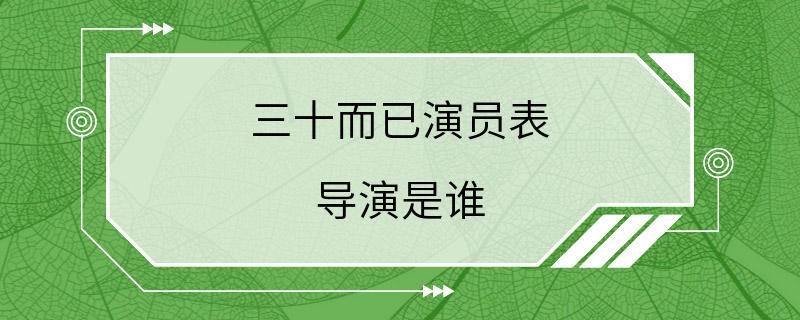 三十而已演员表

导演是谁